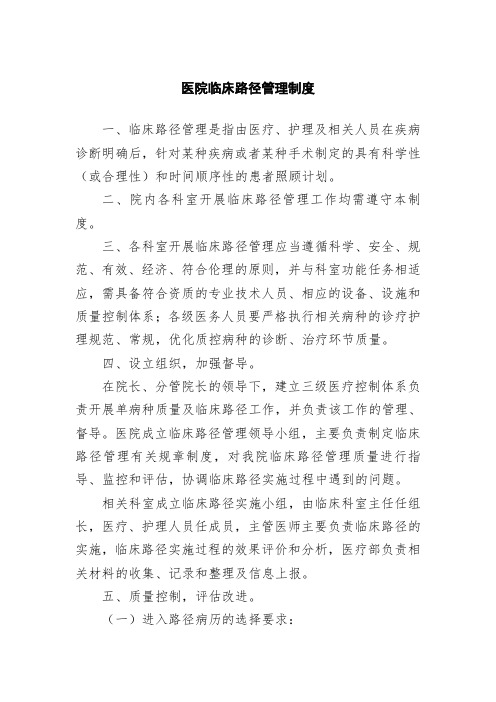 医院临床路径管理制度

一、临床路径管理是指由医疗、护理及相关人员在疾病诊断明确后，针对某种疾病或者某种手术制定的具有科学性（或合理性）和时间顺序性的患者照顾计划。

二、院内各科室开展临床路径管理工作均需遵守本制度。

三、各科室开展临床路径管理应当遵循科学、安全、规范、有效、经济、符合伦理的原则，并与科室功能任务相适应，需具备符合资质的专业技术人员、相应的设备、设施和质量控制体系；各级医务人员要严格执行相关病种的诊疗护理规范、常规，优化质控病种的诊断、治疗环节质量。

四、设立组织，加强督导。

在院长、分管院长的领导下，建立三级医疗控制体系负责开展单病种质量及临床路径工作，并负责该工作的管理、督导。医院成立临床路径管理领导小组，主要负责制定临床路径管理有关规章制度，对我院临床路径管理质量进行指导、监控和评估，协调临床路径实施过程中遇到的问题。

相关科室成立临床路径实施小组，由临床科室主任任组长，医疗、护理人员任成员，主管医师主要负责临床路径的实施，临床路径实施过程的效果评价和分析，医疗部负责相关材料的收集、记录和整理及信息上报。

五、质量控制，评估改进。

（一）进入路径病历的选择要求：